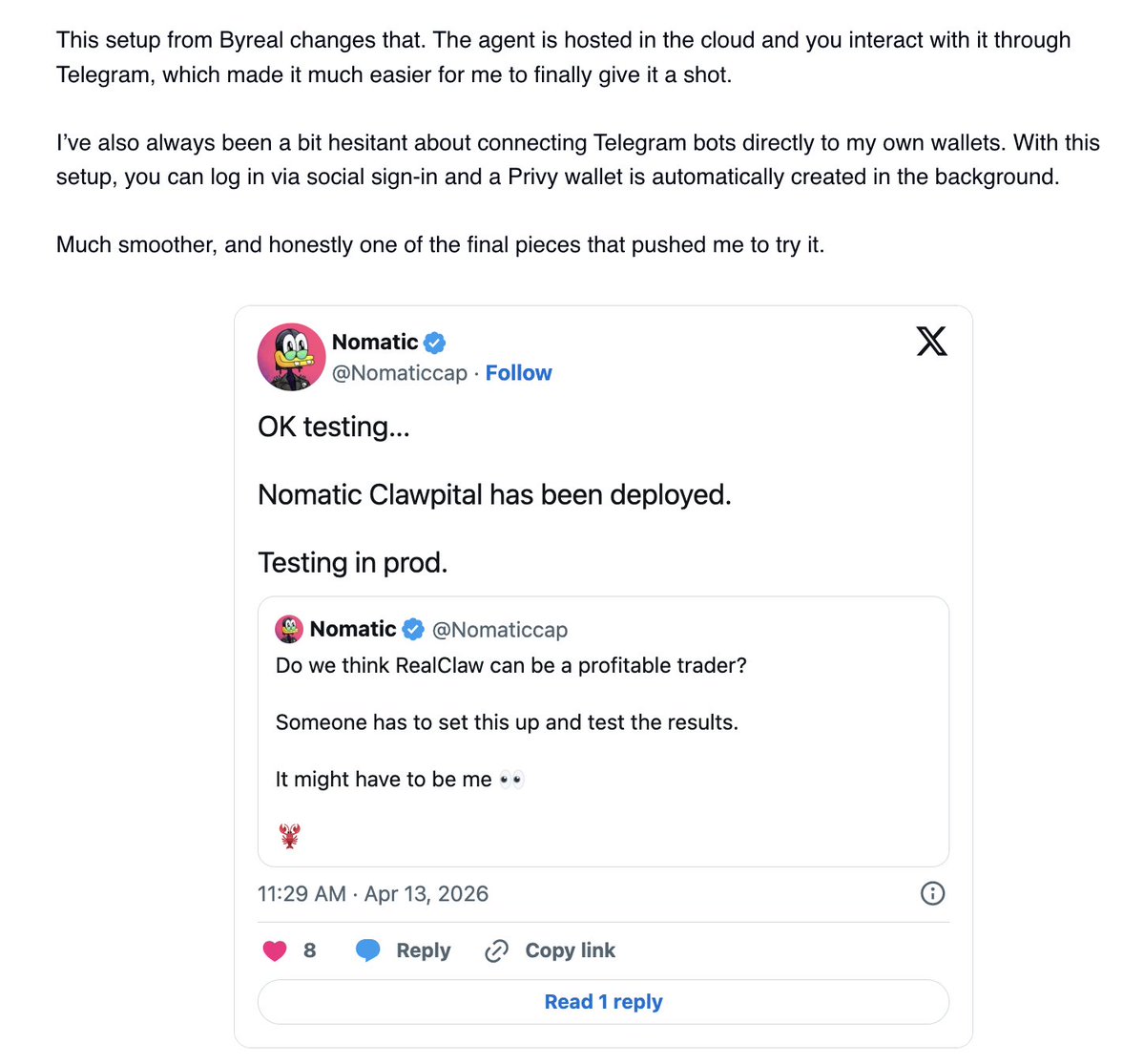 This setup from Byreal changes that. The agent is hosted in the cloud and you interact with it through Telegram, which made it much easier for me to finally give it a shot.

I've also always been a bit hesitant about connecting Telegram bots directly to my own wallets. With this setup, you can log in via social sign-in and a Privy wallet is automatically created in the background.

Much smoother, and honestly one of the final pieces that pushed me to try it.

Nomatic
@Nomaticcap · Follow

OK testing...

Nomatic Clawpital has been deployed.

Testing in prod.

Nomatic @Nomaticcap
Do we think RealClaw can be a profitable trader?

Someone has to set this up and test the results.

It might have to be me 👀

🦞

11:29 AM · Apr 13, 2026

8 Reply Copy link

Read 1 reply